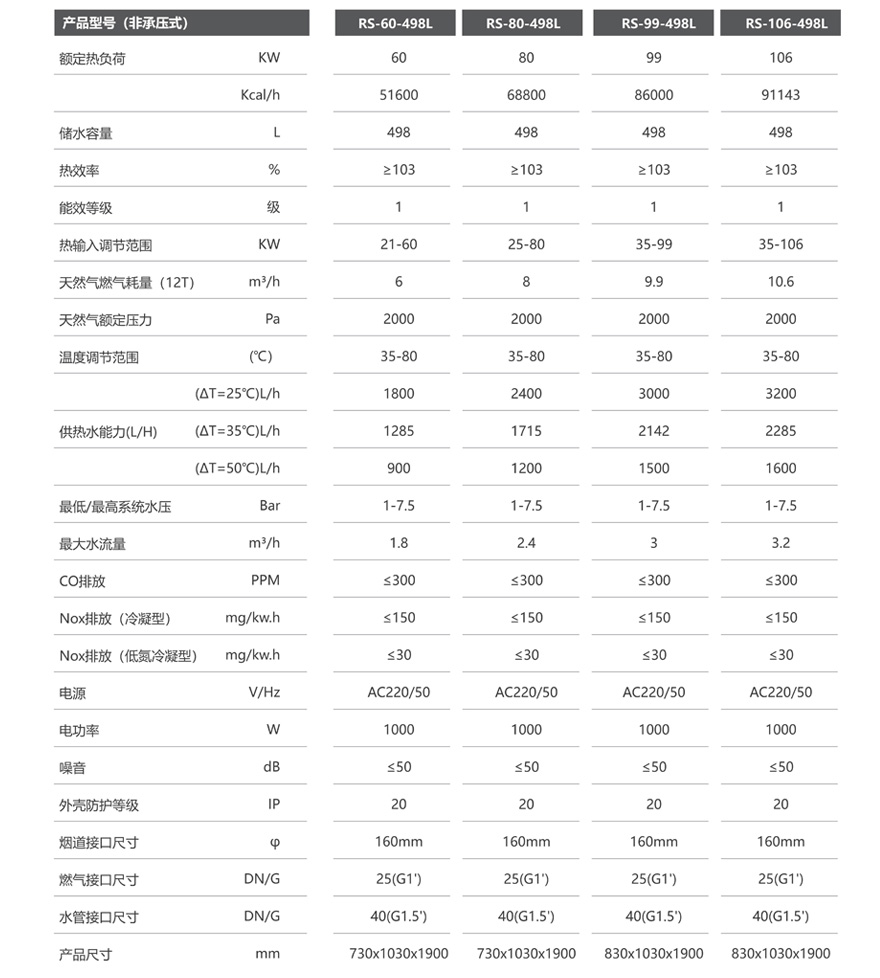 | 产品型号（非承压式） | | RS-60-498L | RS-80-498L | RS-99-498L | RS-106-498L |
|---|---|---|---|---|---|
| 额定热负荷 | KW | 60 | 80 | 99 | 106 |
| | Kcal/h | 51600 | 68800 | 86000 | 91143 |
| 储水容量 | L | 498 | 498 | 498 | 498 |
| 热效率 | % | ≥103 | ≥103 | ≥103 | ≥103 |
| 能效等级 | 级 | 1 | 1 | 1 | 1 |
| 热输入调节范围 | KW | 21-60 | 25-80 | 35-99 | 35-106 |
| 天然气燃气耗量（12T） | m³/h | 6 | 8 | 9.9 | 10.6 |
| 天然气额定压力 | Pa | 2000 | 2000 | 2000 | 2000 |
| 温度调节范围 | (℃) | 35-80 | 35-80 | 35-80 | 35-80 |
| | (ΔT=25℃)L/h | 1800 | 2400 | 3000 | 3200 |
| 供热水能力(L/H) | (ΔT=35℃)L/h | 1285 | 1715 | 2142 | 2285 |
| | (ΔT=50℃)L/h | 900 | 1200 | 1500 | 1600 |
| 最低/最高系统水压 | Bar | 1-7.5 | 1-7.5 | 1-7.5 | 1-7.5 |
| 最大水流量 | m³/h | 1.8 | 2.4 | 3 | 3.2 |
| CO排放 | PPM | ≤300 | ≤300 | ≤300 | ≤300 |
| Nox排放（冷凝型） | mg/kw.h | ≤150 | ≤150 | ≤150 | ≤150 |
| Nox排放（低氮冷凝型） | mg/kw.h | ≤30 | ≤30 | ≤30 | ≤30 |
| 电源 | V/Hz | AC220/50 | AC220/50 | AC220/50 | AC220/50 |
| 电功率 | W | 1000 | 1000 | 1000 | 1000 |
| 噪音 | dB | ≤50 | ≤50 | ≤50 | ≤50 |
| 外壳防护等级 | IP | 20 | 20 | 20 | 20 |
| 烟道接口尺寸 | φ | 160mm | 160mm | 160mm | 160mm |
| 燃气接口尺寸 | DN/G | 25(G1') | 25(G1') | 25(G1') | 25(G1') |
| 水管接口尺寸 | DN/G | 40(G1.5') | 40(G1.5') | 40(G1.5') | 40(G1.5') |
| 产品尺寸 | mm | 730x1030x1900 | 730x1030x1900 | 830x1030x1900 | 830x1030x1900 |